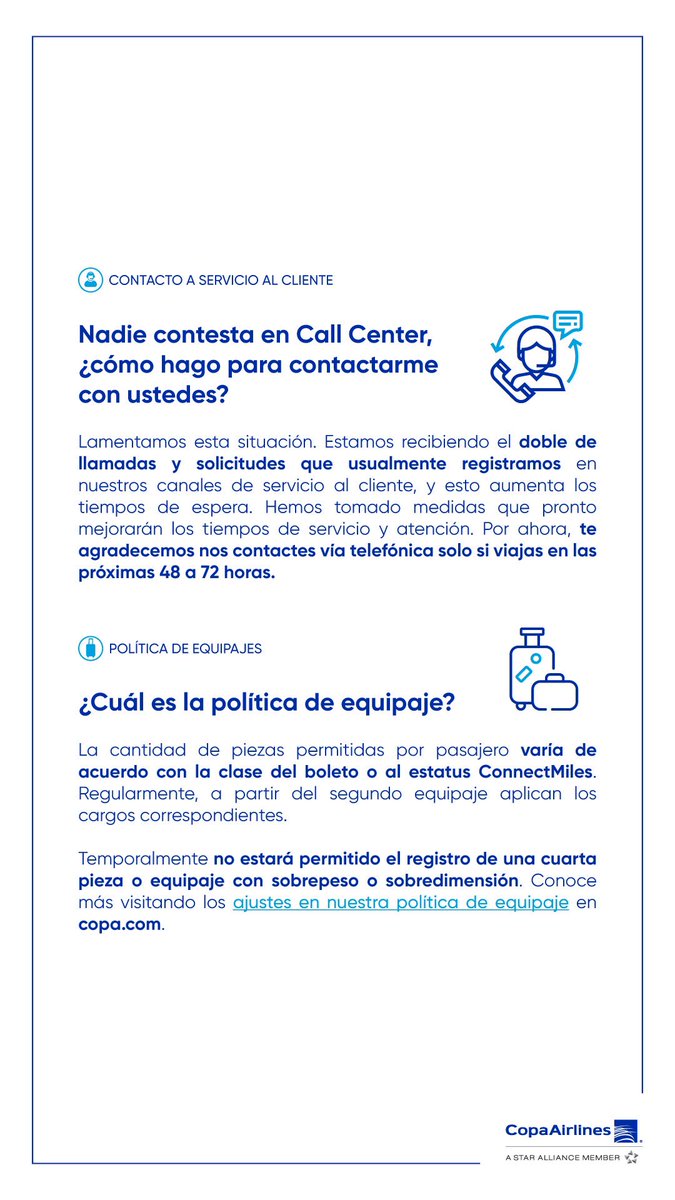 CONTACTO A SERVICIO AL CLIENTE

Nadie contesta en Call Center, ¿cómo hago para contactarme con ustedes?

Lamentamos esta situación. Estamos recibiendo el doble de llamadas y solicitudes que usualmente registramos en nuestros canales de servicio al cliente, y esto aumenta los tiempos de espera. Hemos tomado medidas que pronto mejorarán los tiempos de servicio y atención. Por ahora, te agradecemos nos contactes vía telefónica solo si viajas en las próximas 48 a 72 horas.

POLÍTICA DE EQUIPAJES

¿Cuál es la política de equipaje?

La cantidad de piezas permitidas por pasajero varía de acuerdo con la clase del boleto o al estatus ConnectMiles. Regularmente, a partir del segundo equipaje aplican los cargos correspondientes.

Temporalmente no estará permitido el registro de una cuarta pieza o equipaje con sobrepeso o sobredimensión. Conoce más visitando los ajustes en nuestra política de equipaje en copa.com.

CopaAirlines
A STAR ALLIANCE MEMBER